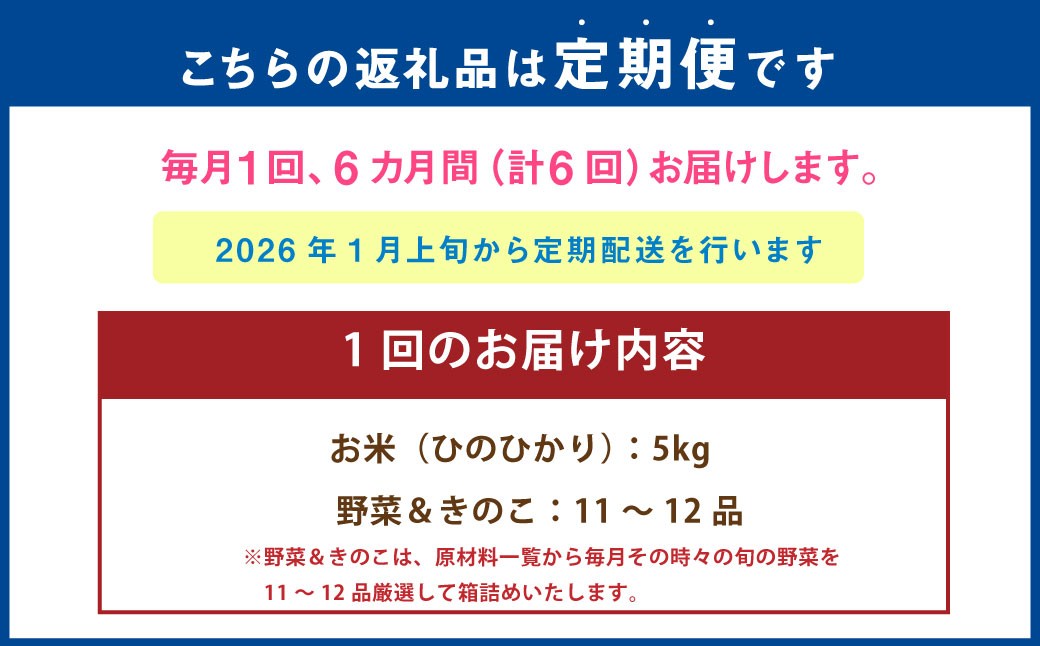 こちらの返礼品は定期便です

毎月1回、6カ月間（計6回）お届けします。

2026年1月上旬から定期配送を行います

1回のお届け内容

お米（ひのひかり）：5kg

野菜＆きのこ：11～12品

※野菜＆きのこは、原材料一覧から毎月その時々の旬の野菜を11～12品厳選して箱詰めいたします。